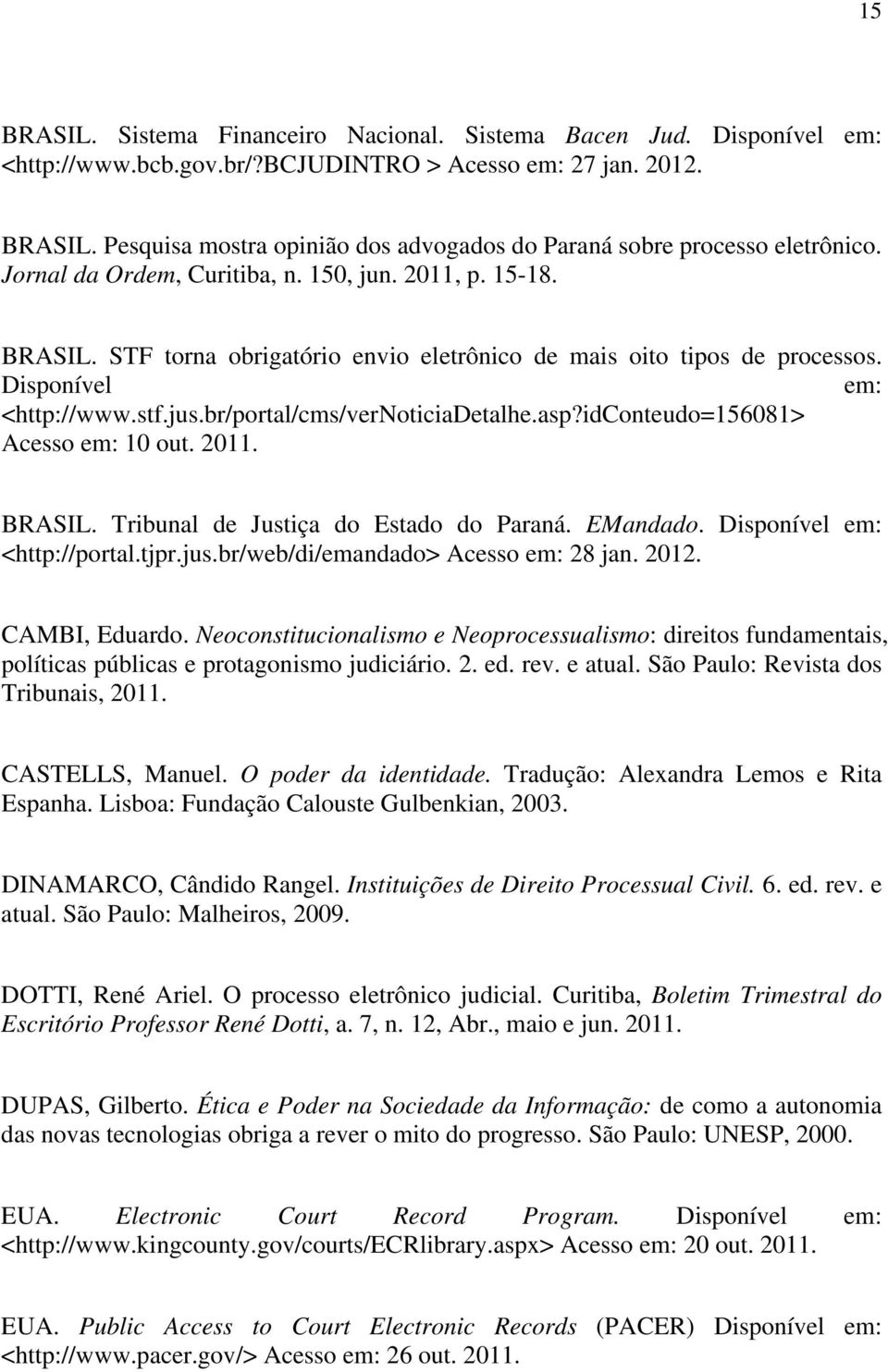 15

BRASIL. Sistema Financeiro Nacional. Sistema Bacen Jud. Disponível em: <http://www.bcb.gov.br/?BCJUDINTRO > Acesso em: 27 jan. 2012.

BRASIL. Pesquisa mostra opinião dos advogados do Paraná sobre processo eletrônico. Jornal da Ordem, Curitiba, n. 150, jun. 2011, p. 15-18.

BRASIL. STF torna obrigatório envio eletrônico de mais oito tipos de processos. Disponível em: <http://www.stf.jus.br/portal/cms/verNoticiaDetalhe.asp?idConteudo=156081> Acesso em: 10 out. 2011.

BRASIL. Tribunal de Justiça do Estado do Paraná. EMandado. Disponível em: <http://portal.tjpr.jus.br/web/di/emandado> Acesso em: 28 jan. 2012.

CAMBI, Eduardo. Neoconstitucionalismo e Neoprocessualismo: direitos fundamentais, políticas públicas e protagonismo judiciário. 2. ed. rev. e atual. São Paulo: Revista dos Tribunais, 2011.

CASTELLS, Manuel. O poder da identidade. Tradução: Alexandra Lemos e Rita Espanha. Lisboa: Fundação Calouste Gulbenkian, 2003.

DINAMARCO, Cândido Rangel. Instituições de Direito Processual Civil. 6. ed. rev. e atual. São Paulo: Malheiros, 2009.

DOTTI, René Ariel. O processo eletrônico judicial. Curitiba, Boletim Trimestral do Escritório Professor René Dotti, a. 7, n. 12, Abr., maio e jun. 2011.

DUPAS, Gilberto. Ética e Poder na Sociedade da Informação: de como a autonomia das novas tecnologias obriga a rever o mito do progresso. São Paulo: UNESP, 2000.

EUA. Electronic Court Record Program. Disponível em: <http://www.kingcounty.gov/courts/ECRlibrary.aspx> Acesso em: 20 out. 2011.

EUA. Public Access to Court Electronic Records (PACER) Disponível em: <http://www.pacer.gov/> Acesso em: 26 out. 2011.